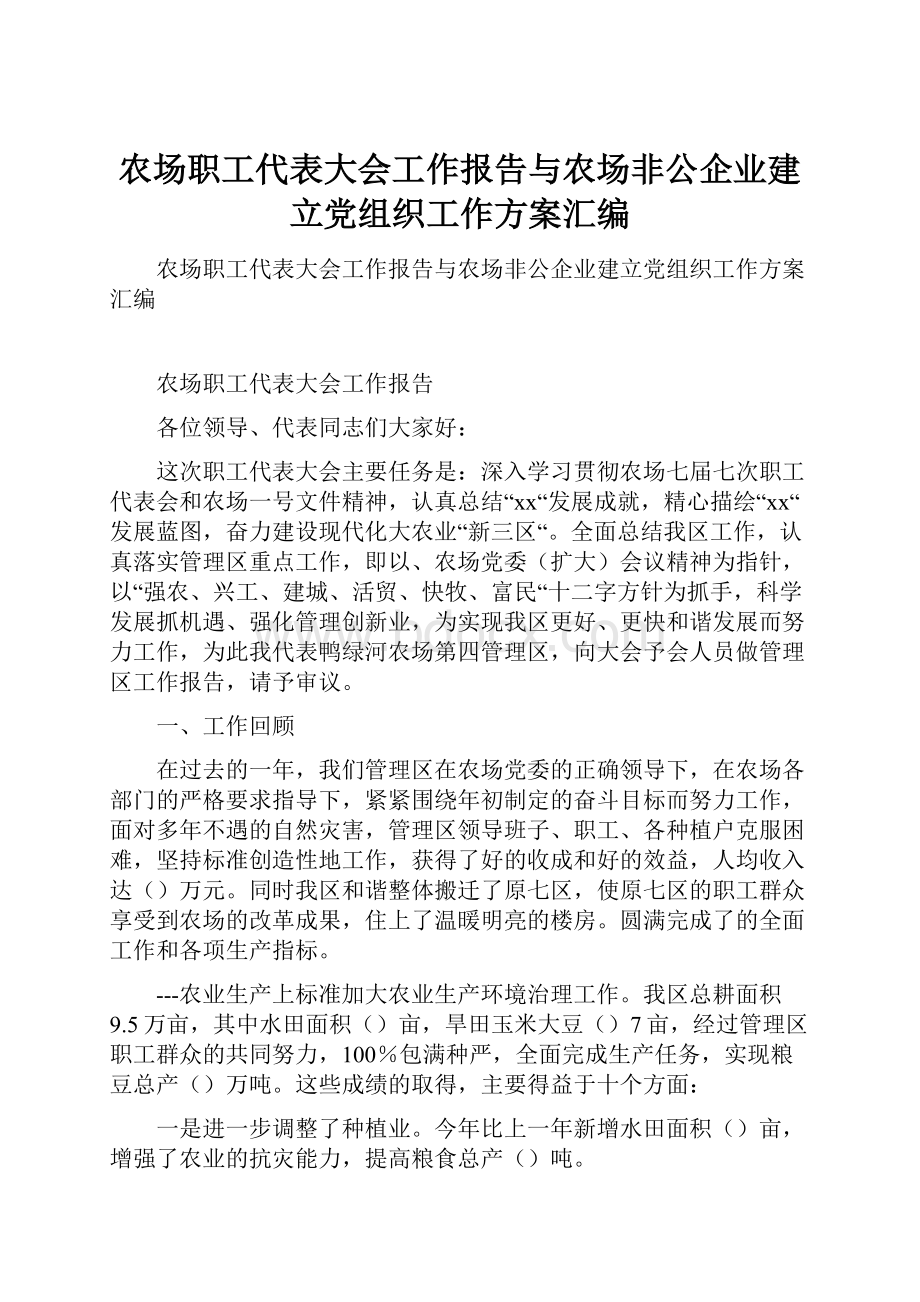 农场职工代表大会工作报告与农场非公企业建立党组织工作方案汇编

农场职工代表大会工作报告与农场非公企业建立党组织工作方案汇编

农场职工代表大会工作报告

各位领导、代表同志们大家好：

这次职工代表大会主要任务是：深入学习贯彻农场七届七次职工代表会和农场一号文件精神，认真总结“xx“发展成就，精心描绘“xx“发展蓝图，奋力建设现代化大农业“新三区“。全面总结我区工作，认真落实管理区重点工作，即以、农场党委（扩大）会议精神为指针，以“强农、兴工、建城、活贸、快牧、富民“十二字方针为抓手，科学发展抓机遇、强化管理创新业，为实现我区更好、更快和谐发展而努力工作，为此我代表鸭绿河农场第四管理区，向大会予会人员做管理区工作报告，请予审议。

一、工作回顾

在过去的一年，我们管理区在农场党委的正确领导下，在农场各部门的严格要求指导下，紧紧围绕年初制定的奋斗目标而努力工作，面对多年不遇的自然灾害，管理区领导班子、职工、各种植户克服困难，坚持标准创造性地工作，获得了好的收成和好的效益，人均收入达（）万元。同时我区和谐整体搬迁了原七区，使原七区的职工群众享受到农场的改革成果，住上了温暖明亮的楼房。圆满完成了的全面工作和各项生产指标。

---农业生产上标准加大农业生产环境治理工作。我区总耕面积9.5万亩，其中水田面积（）亩，旱田玉米大豆（）7亩，经过管理区职工群众的共同努力，100％包满种严，全面完成生产任务，实现粮豆总产（）万吨。这些成绩的取得，主要得益于十个方面：

一是进一步调整了种植业。今年比上一年新增水田面积（）亩，增强了农业的抗灾能力，提高粮食总产（）吨。